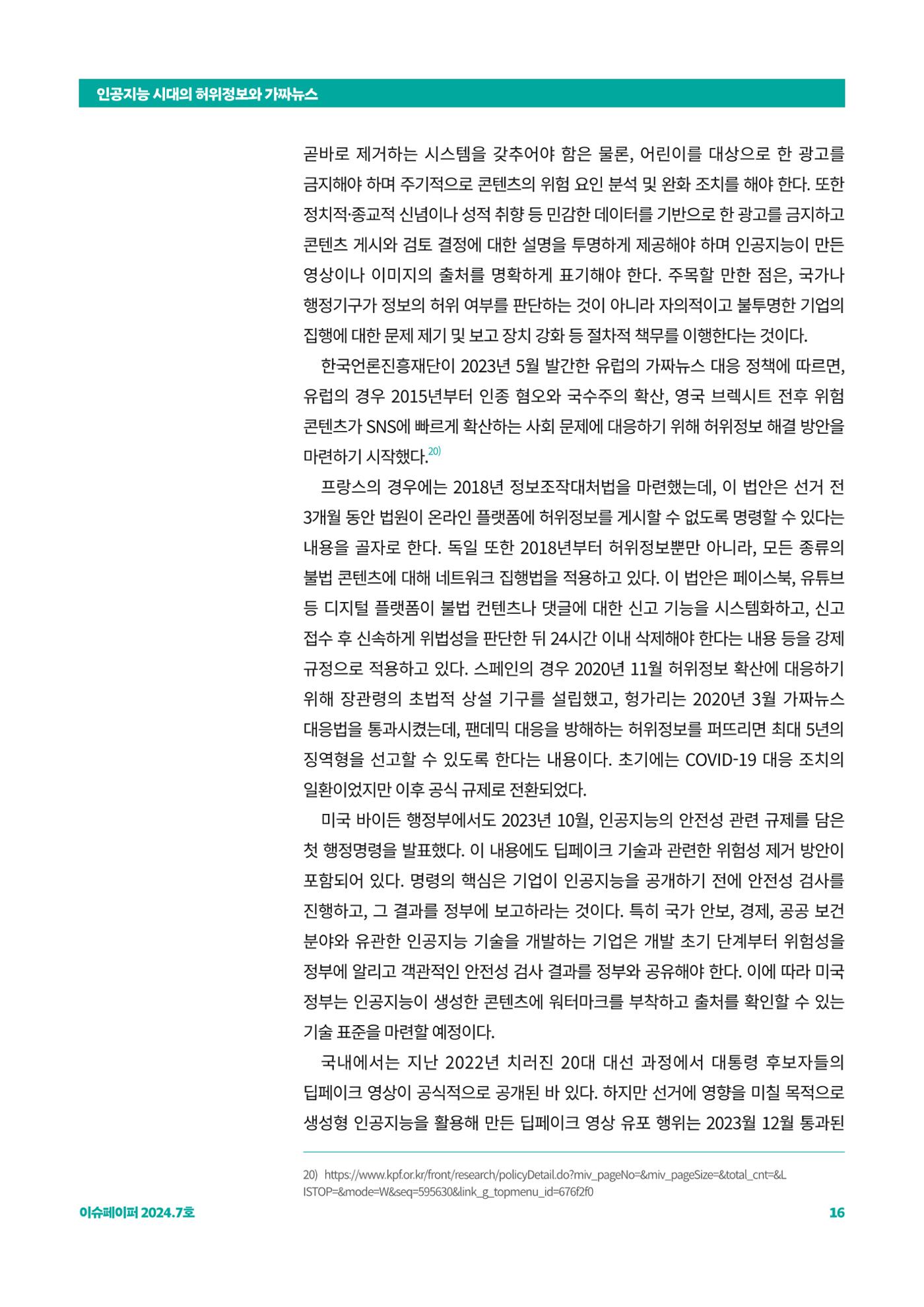 인공지능 시대의 허위정보와 가짜뉴스

곧바로 제거하는 시스템을 갖추어야 함은 물론, 어린이를 대상으로 한 광고를 금지해야 하며 주기적으로 콘텐츠의 위험 요인 분석 및 완화 조치를 해야 한다. 또한 정치적·종교적 신념이나 성적 취향 등 민감한 데이터를 기반으로 한 광고를 금지하고 콘텐츠 게시와 검토 결정에 대한 설명을 투명하게 제공해야 하며 인공지능이 만든 영상이나 이미지의 출처를 명확하게 표기해야 한다. 주목할 만한 점은, 국가나 행정기구가 정보의 허위 여부를 판단하는 것이 아니라 자의적이고 불투명한 기업의 집행에 대한 문제 제기 및 보고 장치 강화 등 절차적 책무를 이행한다는 것이다.

한국언론진흥재단이 2023년 5월 발간한 유럽의 가짜뉴스 대응 정책에 따르면, 유럽의 경우 2015년부터 인종 혐오와 국수주의 확산, 영국 브렉시트 전후 위험 콘텐츠가 SNS에 빠르게 확산하는 사회 문제에 대응하기 위해 허위정보 해결 방안을 마련하기 시작했다.$^{20)}$

프랑스의 경우에는 2018년 정보조작대처법을 마련했는데, 이 법안은 선거 전 3개월 동안 법원이 온라인 플랫폼에 허위정보를 게시할 수 없도록 명령할 수 있다는 내용을 골자로 한다. 독일 또한 2018년부터 허위정보뿐만 아니라, 모든 종류의 불법 콘텐츠에 대해 네트워크 집행법을 적용하고 있다. 이 법안은 페이스북, 유튜브 등 디지털 플랫폼이 불법 컨텐츠나 댓글에 대한 신고 기능을 시스템화하고, 신고 접수 후 신속하게 위법성을 판단한 뒤 24시간 이내 삭제해야 한다는 내용 등을 강제 규정으로 적용하고 있다. 스페인의 경우 2020년 11월 허위정보 확산에 대응하기 위해 장관령의 초법적 상설 기구를 설립했고, 헝가리는 2020년 3월 가짜뉴스 대응법을 통과시켰는데, 팬데믹 대응을 방해하는 허위정보를 퍼뜨리면 최대 5년의 징역형을 선고할 수 있도록 한다는 내용이다. 초기에는 COVID-19 대응 조치의 일환이었지만 이후 공식 규제로 전환되었다.

미국 바이든 행정부에서도 2023년 10월, 인공지능의 안전성 관련 규제를 담은 첫 행정명령을 발표했다. 이 내용에도 딥페이크 기술과 관련한 위험성 제거 방안이 포함되어 있다. 명령의 핵심은 기업이 인공지능을 공개하기 전에 안전성 검사를 진행하고, 그 결과를 정부에 보고하라는 것이다. 특히 국가 안보, 경제, 공공 보건 분야와 유관한 인공지능 기술을 개발하는 기업은 개발 초기 단계부터 위험성을 정부에 알리고 객관적인 안전성 검사 결과를 정부와 공유해야 한다. 이에 따라 미국 정부는 인공지능이 생성한 콘텐츠에 워터마크를 부착하고 출처를 확인할 수 있는 기술 표준을 마련할 예정이다.

국내에서는 지난 2022년 치러진 20대 대선 과정에서 대통령 후보자들의 딥페이크 영상이 공식적으로 공개된 바 있다. 하지만 선거에 영향을 미칠 목적으로 생성형 인공지능을 활용해 만든 딥페이크 영상 유포 행위는 2023월 12월 통과된

20) https://www.kpf.or.kr/front/research/policyDetail.do?miv_pageNo=&miv_pageSize=&total_cnt=&LISTOP=&mode=W&seq=595630&link_g_topmenu_id=676f2f0

이슈페이퍼 2024.7호

16